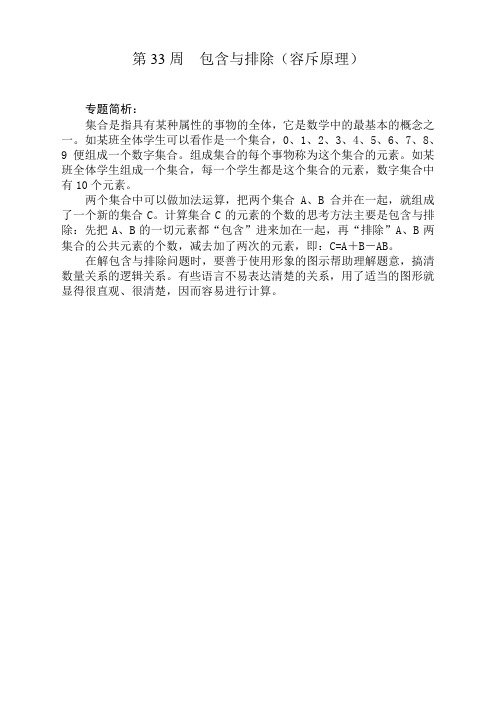 第 33 周　包含与排除（容斥原理）

专题简析：

集合是指具有某种属性的事物的全体，它是数学中的最基本的概念之一。如某班全体学生可以看作是一个集合，0、1、2、3、4、5、6、7、8、9 便组成一个数字集合。组成集合的每个事物称为这个集合的元素。如某班全体学生组成一个集合，每一个学生都是这个集合的元素，数字集合中有 10 个元素。

两个集合中可以做加法运算，把两个集合 A、B 合并在一起，就组成了一个新的集合 C。计算集合 C 的元素的个数的思考方法主要是包含与排除：先把 A、B 的一切元素都“包含”进来加在一起，再“排除”A、B 两集合的公共元素的个数，减去加了两次的元素，即：C=A＋B－AB。

在解包含与排除问题时，要善于使用形象的图示帮助理解题意，搞清数量关系的逻辑关系。有些语言不易表达清楚的关系，用了适当的图形就显得很直观、很清楚，因而容易进行计算。